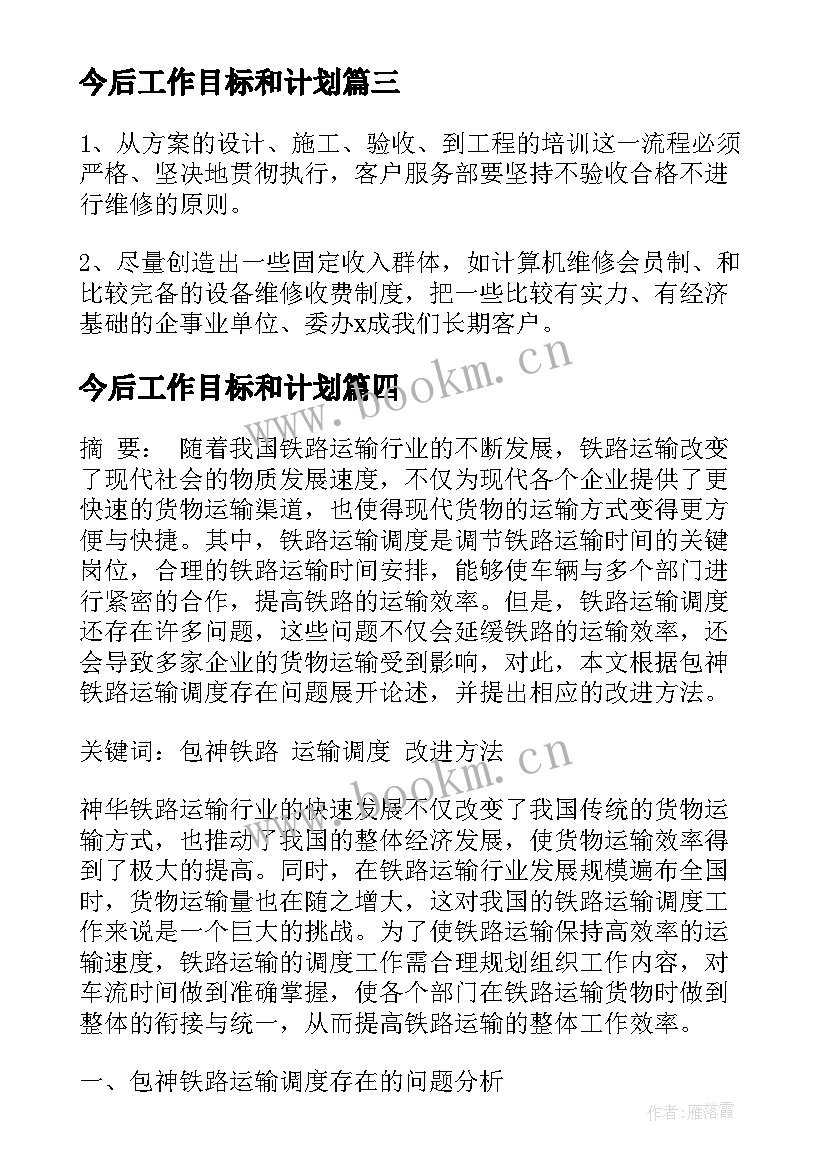 今后工作目标和计划篇三

1、从方案的设计、施工、验收、到工程的培训这一流程必须严格、坚决地贯彻执行，客户服务部要坚持不验收合格不进行维修的原则。

2、尽量创造出一些固定收入群体，如计算机维修会员制、和比较完备的设备维修收费制度，把一些比较有实力、有经济基础的企事业单位、委办x成我们长期客户。

www.bookm.cn

今后工作目标和计划篇四

摘 要： 随着我国铁路运输行业的不断发展，铁路运输改变了现代社会的物质发展速度，不仅为现代各个企业提供了更快速的货物运输渠道，也使得现代货物的运输方式变得更方便与快捷。其中，铁路运输调度是调节铁路运输时间的关键岗位，合理的铁路运输时间安排，能够使车辆与多个部门进行紧密的合作，提高铁路的运输效率。但是，铁路运输调度还存在许多问题，这些问题不仅会延缓铁路的运输效率，还会导致多家企业的货物运输受到影响，对此，本文根据包神铁路运输调度存在问题展开论述，并提出相应的改进方法。

关键词：包神铁路 运输调度 改进方法

www.bookm.cn

神华铁路运输行业的快速发展不仅改变了我国传统的货物运输方式，也推动了我国的整体经济发展，使货物运输效率得到了极大的提高。同时，在铁路运输行业发展规模遍布全国时，货物运输量也在随之增大，这对我国的铁路运输调度工作来说是一个巨大的挑战。为了使铁路运输保持高效率的运输速度，铁路运输的调度工作需合理规划组织工作内容，对车流时间做到准确掌握，使各个部门在铁路运输货物时做到整体的衔接与统一，从而提高铁路运输的整体工作效率。

一、包神铁路运输调度存在的问题分析

作者：雁落霞